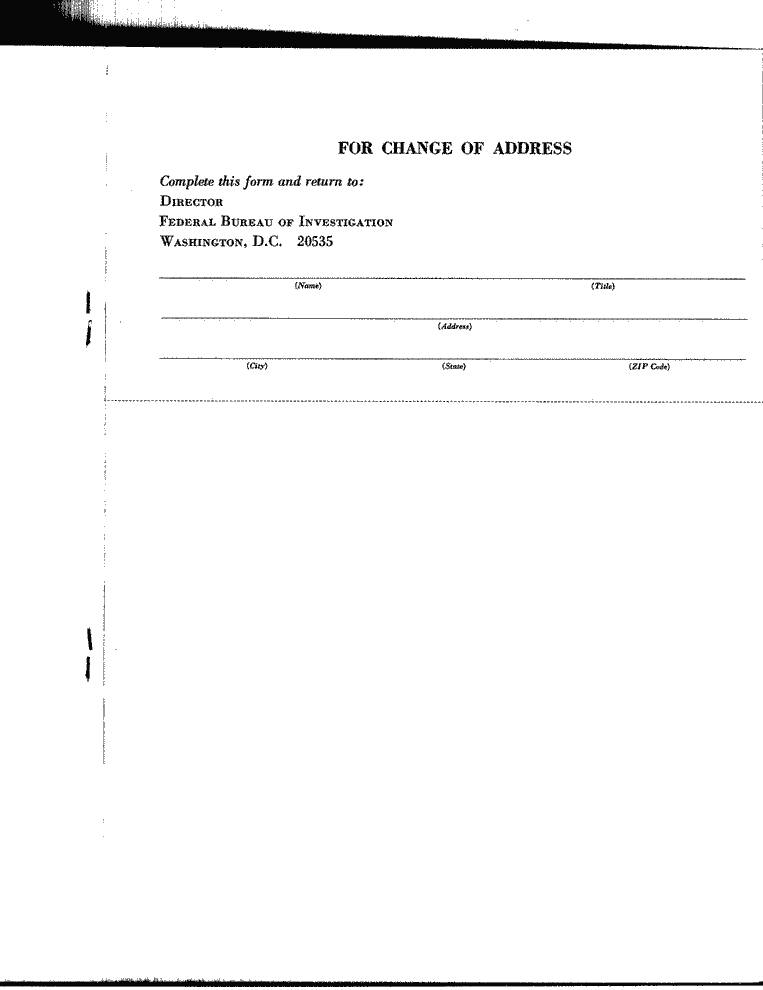 FOR CHANGE OF ADDRESS

Complete this form and return to:
DIRECTOR
FEDERAL BUREAU OF INVESTIGATION
WASHINGTON, D.C. 20535

(Name) (Title)

(Address)

(City) (State) (ZIP Code)